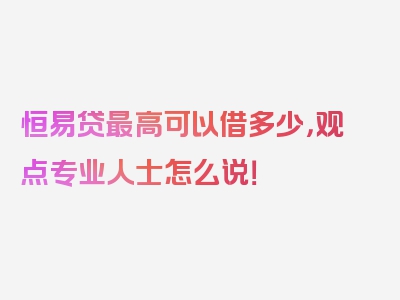 恒易贷最高可以借多少,观点专业人士怎么说!